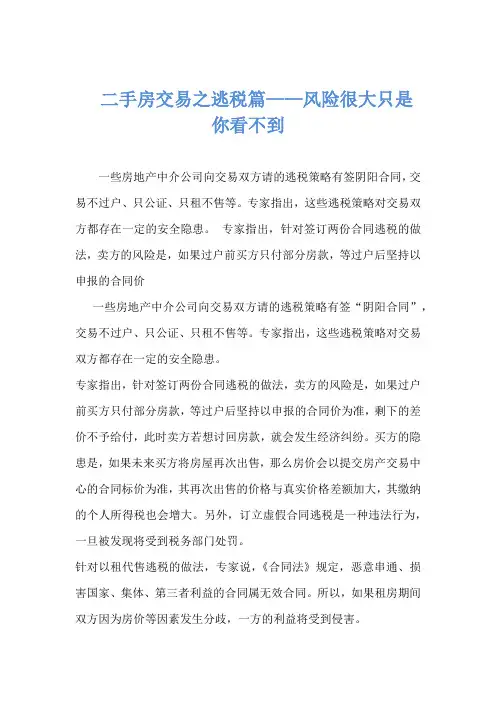 二手房交易之逃税篇——风险很大只是你看不到

一些房地产中介公司向交易双方请的逃税策略有签阴阳合同，交易不过户、只公证、只租不售等。专家指出，这些逃税策略对交易双方都存在一定的安全隐患。 专家指出，针对签订两份合同逃税的做法，卖方的风险是，如果过户前买方只付部分房款，等过户后坚持以申报的合同价

一些房地产中介公司向交易双方请的逃税策略有签“阴阳合同”，交易不过户、只公证、只租不售等。专家指出，这些逃税策略对交易双方都存在一定的安全隐患。

专家指出，针对签订两份合同逃税的做法，卖方的风险是，如果过户前买方只付部分房款，等过户后坚持以申报的合同价为准，剩下的差价不予给付，此时卖方若想讨回房款，就会发生经济纠纷。买方的隐患是，如果未来买方将房屋再次出售，那么房价会以提交房产交易中心的合同标价为准，其再次出售的价格与真实价格差额加大，其缴纳的个人所得税也会增大。另外，订立虚假合同逃税是一种违法行为，一旦被发现将受到税务部门处罚。

针对以租代售逃税的做法，专家说，《合同法》规定，恶意串通、损害国家、集体、第三者利益的合同属无效合同。所以，如果租房期间双方因为房价等因素发生分歧，一方的利益将受到侵害。